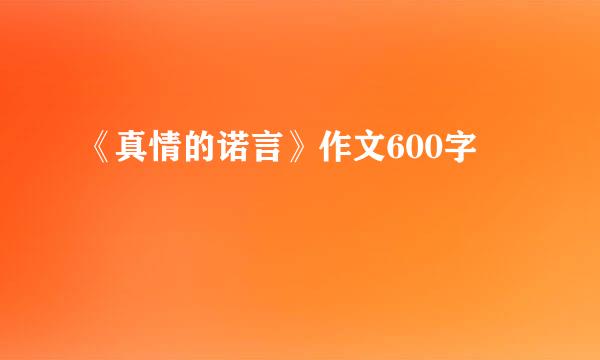 《真情的诺言》作文600字